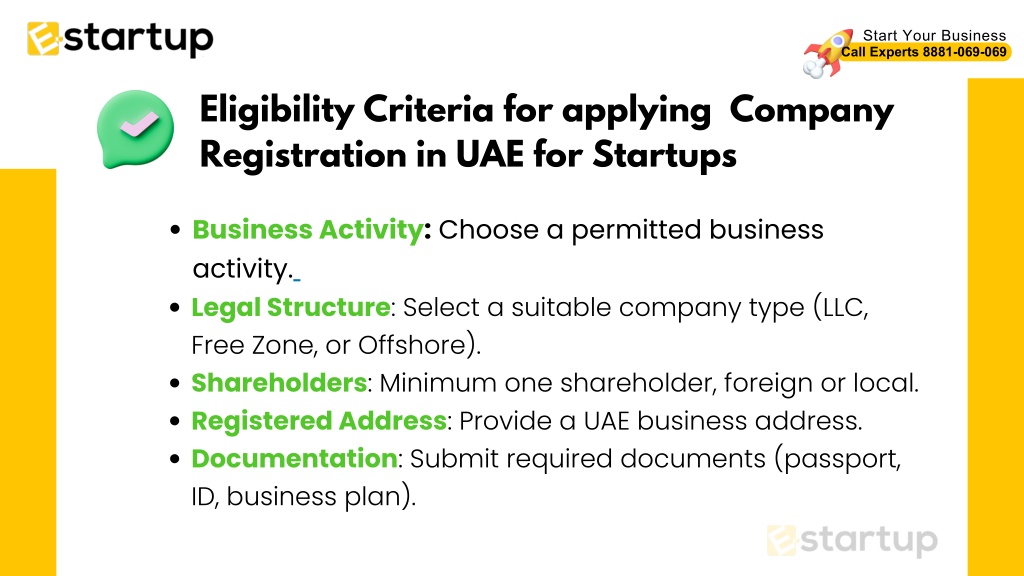 Estartup

Start Your Business
Call Experts 8881-069-069

Eligibility Criteria for applying Company Registration in UAE for Startups

• Business Activity: Choose a permitted business activity.
• Legal Structure: Select a suitable company type (LLC, Free Zone, or Offshore).
• Shareholders: Minimum one shareholder, foreign or local.
• Registered Address: Provide a UAE business address.
• Documentation: Submit required documents (passport, ID, business plan).

Estartup